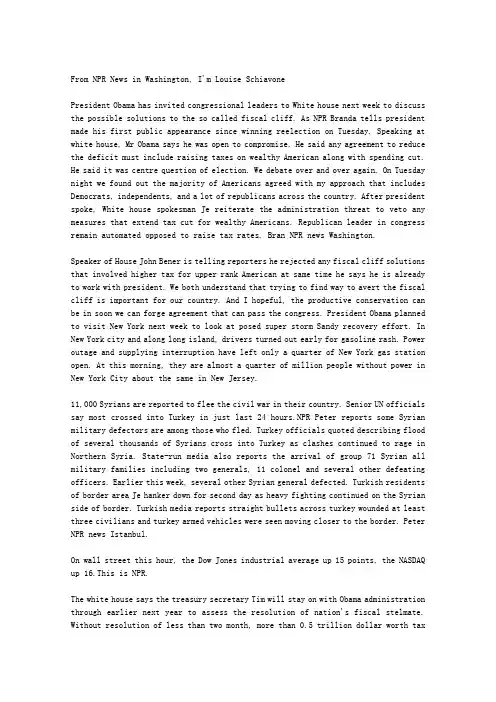 From NPR News in Washington, I'm Louise Schiavone

President Obama has invited congressional leaders to White house next week to discuss the possible solutions to the so called fiscal cliff. As NPR Branda tells president made his first public appearance since winning reelection on Tuesday. Speaking at white house, Mr Obama says he was open to compromise. He said any agreement to reduce the deficit must include raising taxes on wealthy American along with spending cut. He said it was centre question of election. We debate over and over again. On Tuesday night we found out the majority of Americans agreed with my approach that includes Democrats, independents, and a lot of republicans across the country. After president spoke, White house spokesman Je reiterate the administration threat to veto any measures that extend tax cut for wealthy Americans. Republican leader in congress remain automated opposed to raise tax rates. Bran NPR news Washington.

Speaker of House John Bener is telling reporters he rejected any fiscal cliff solutions that involved higher tax for upper rank American at same time he says he is already to work with president. We both understand that trying to find way to avert the fiscal cliff is important for our country. And I hopeful, the productive conservation can be in soon we can forge agreement that can pass the congress. President Obama planned to visit New York next week to look at posed super storm Sandy recovery effort. In New York city and along long island, drivers turned out early for gasoline rash. Power outage and supplying interruption have left only a quarter of New York gas station open. At this morning, they are almost a quarter of million people without power in New York City about the same in New Jersey.

11,000 Syrians are reported to flee the civil war in their country. Senior UN officials say most crossed into Turkey in just last 24 hours.NPR Peter reports some Syrian military defectors are among those who fled. Turkey officials quoted describing flood of several thousands of Syrians cross into Turkey as clashes continued to rage in Northern Syria. State-run media also reports the arrival of group 71 Syrian all military families including two generals, 11 colonel and several other defeating officers. Earlier this week, several other Syrian general defected. Turkish residents of border area Je hanker down for second day as heavy fighting continued on the Syrian side of border. Turkish media reports straight bullets across turkey wounded at least three civilians and turkey armed vehicles were seen moving closer to the border. Peter NPR news Istanbul.

On wall street this hour, the Dow Jones industrial average up 15 points, the NASDAQ up 16.This is NPR.

The white house says the treasury secretary Tim will stay on with Obama administration through earlier next year to assess the resolution of nation's fiscal stelmate. Without resolution of less than two month, more than 0.5 trillion dollar worth tax